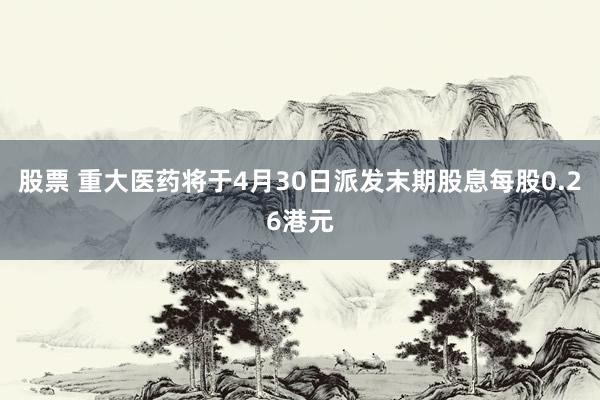 股票 重大医药将于4月30日派发末期股息每股0.26港元